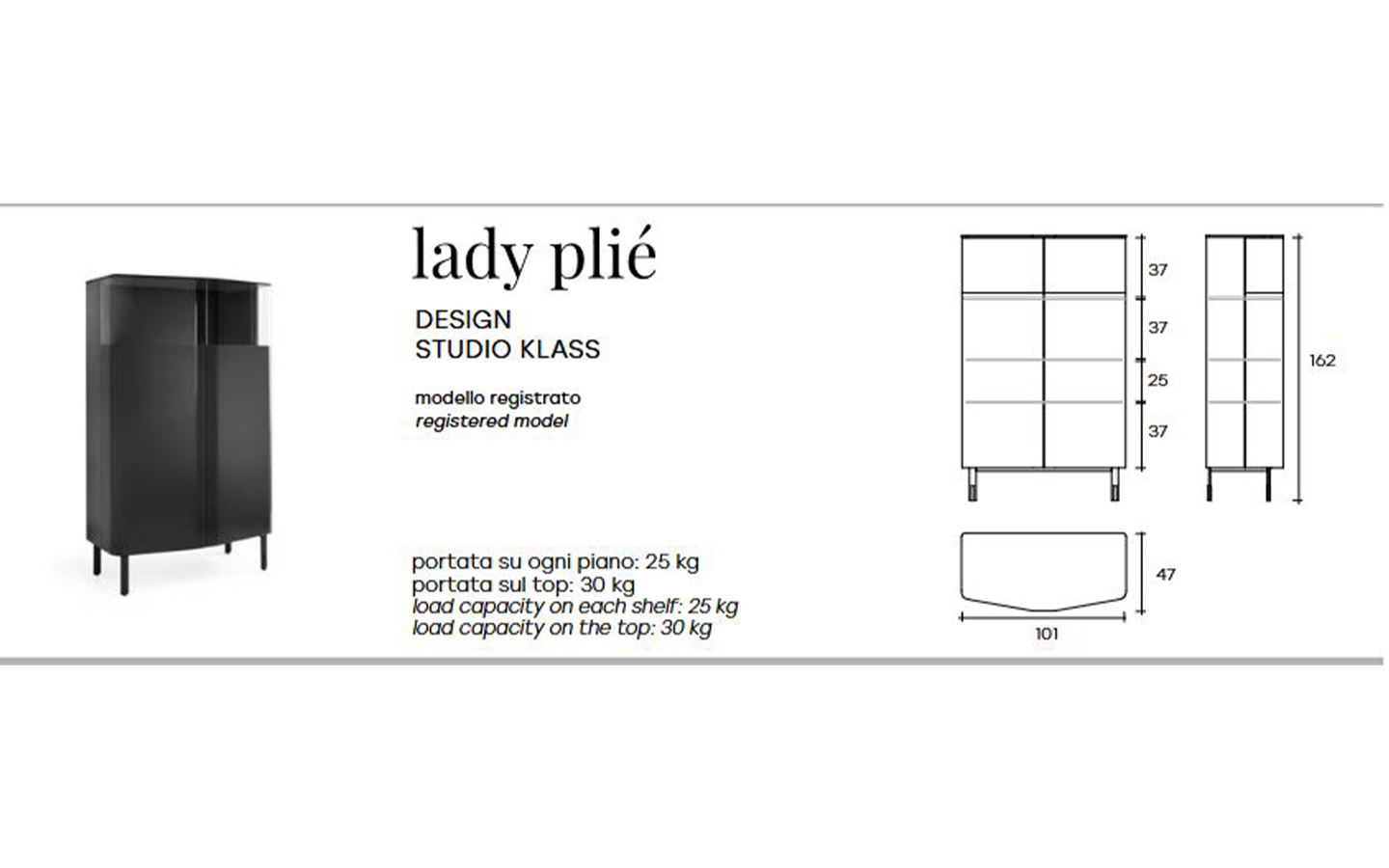 lady plié

DESIGN
STUDIO KLASS

modello registrato
registered model

portata su ogni piano: 25 kg
portata sul top: 30 kg
load capacity on each shelf: 25 kg
load capacity on the top: 30 kg

37
37
25
37
162
47
101